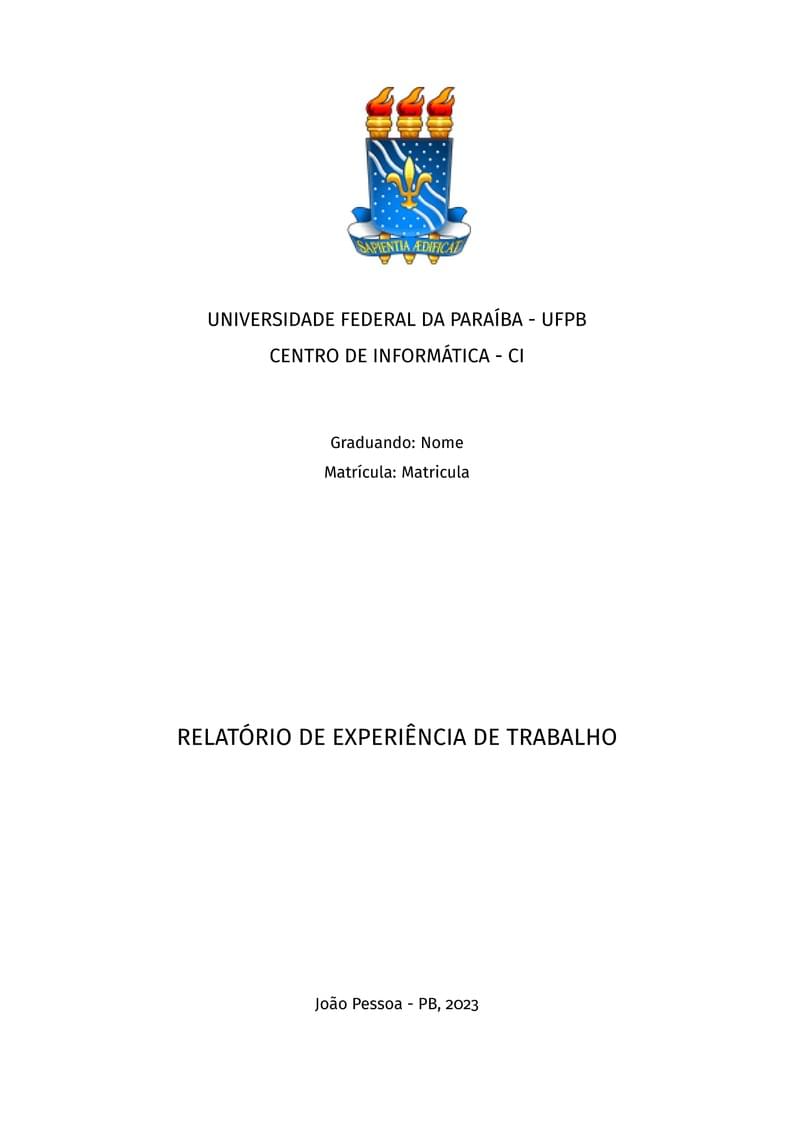 SAPIENTIA ÆDIFICAT

UNIVERSIDADE FEDERAL DA PARAÍBA - UFPB
CENTRO DE INFORMÁTICA - CI

Graduando: Nome
Matrícula: Matricula

RELATÓRIO DE EXPERIÊNCIA DE TRABALHO

João Pessoa - PB, 2023